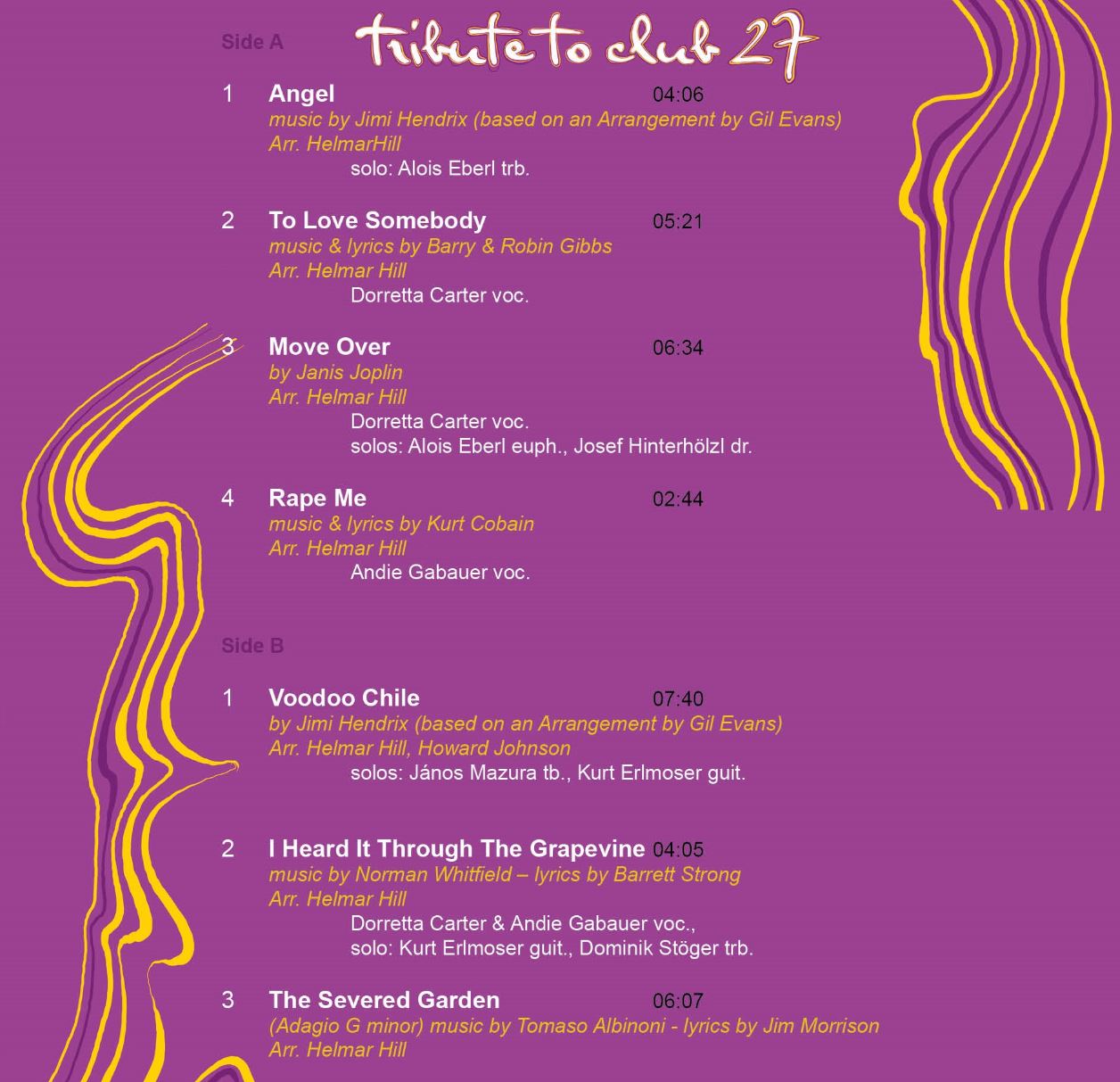 Side A

tribute to club 27

1 Angel 04:06
music by Jimi Hendrix (based on an Arrangement by Gil Evans)
Arr. HelmarHill
solo: Alois Eberl trb.

2 To Love Somebody 05:21
music & lyrics by Barry & Robin Gibbs
Arr. Helmar Hill
Dorretta Carter voc.

3 Move Over 06:34
by Janis Joplin
Arr. Helmar Hill
Dorretta Carter voc.
solos: Alois Eberl euph., Josef Hinterhölzl dr.

4 Rape Me 02:44
music & lyrics by Kurt Cobain
Arr. Helmar Hill
Andie Gabauer voc.

Side B

1 Voodoo Chile 07:40
by Jimi Hendrix (based on an Arrangement by Gil Evans)
Arr. Helmar Hill, Howard Johnson
solos: János Mazura tb., Kurt Erlmoser guit.

2 I Heard It Through The Grapevine 04:05
music by Norman Whitfield – lyrics by Barrett Strong
Arr. Helmar Hill
Dorretta Carter & Andie Gabauer voc.,
solo: Kurt Erlmoser guit., Dominik Stöger trb.

3 The Severed Garden 06:07
(Adagio G minor) music by Tomaso Albinoni - lyrics by Jim Morrison
Arr. Helmar Hill